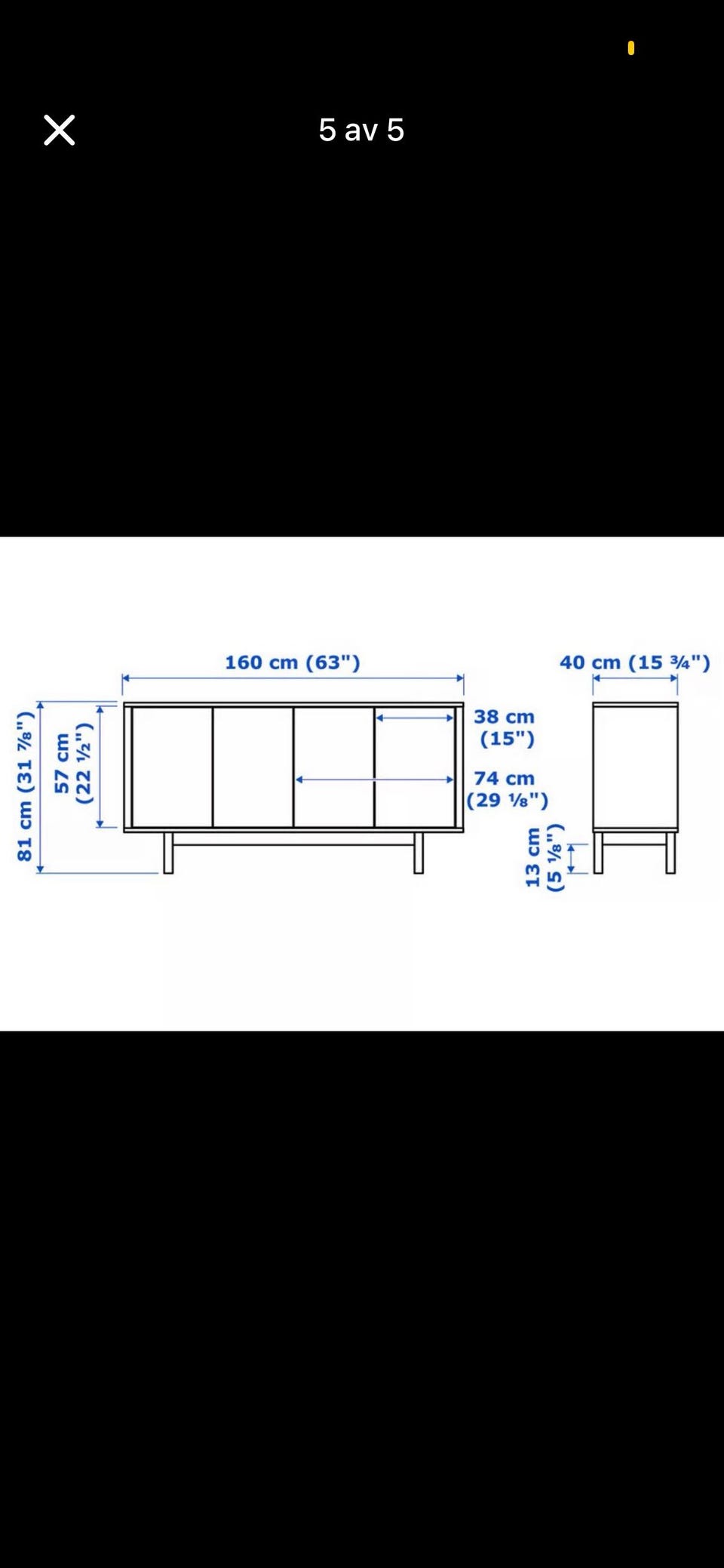 5 av 5

160 cm (63")

40 cm (15 ¾")

81 cm (31 ⅞")

57 cm (22 ½")

38 cm (15")

74 cm (29 ⅛")

13 cm (5 ⅛")